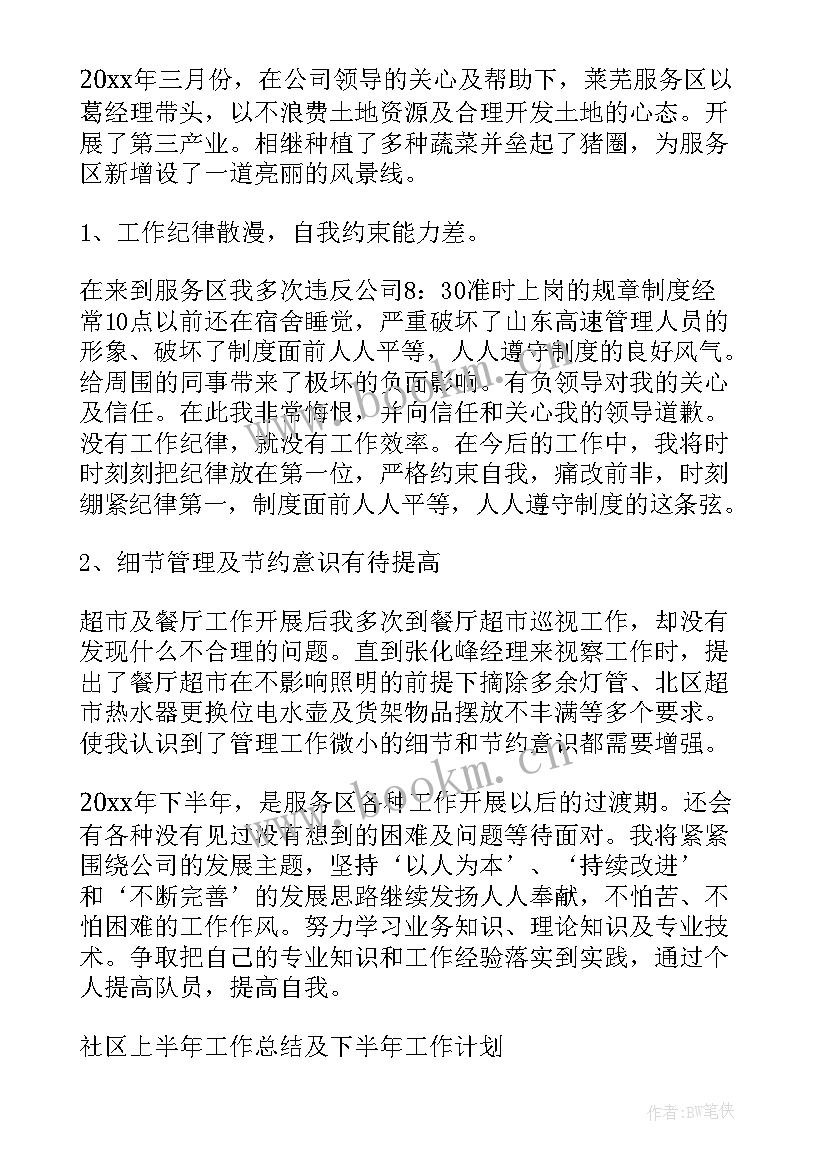 20xx年三月份，在公司领导的关心及帮助下，莱芜服务区以葛经理带头，以不浪费土地资源及合理开发土地的心态。开展了第三产业。相继种植了多种蔬菜并垒起了猪圈，为服务区新增设了一道亮丽的风景线。

1、工作纪律散漫，自我约束能力差。

在来到服务区我多次违反公司8：30准时上岗的规章制度经常10点以前还在宿舍睡觉，严重破坏了山东高速管理人员的形象、破坏了制度面前人人平等，人人遵守制度的良好风气。给周围的同事带来了极坏的负面影响。有负领导对我的关心及信任。在此我非常悔恨，并向信任和关心我的领导道歉。没有工作纪律，就没有工作效率。在今后的工作中，我将时时刻刻把纪律放在第一位，严格约束自我，痛改前非，时刻绷紧纪律第一，制度面前人人平等，人人遵守制度的这条弦。

2、细节管理及节约意识有待提高

超市及餐厅工作开展后我多次到餐厅超市巡视工作，却没有发现什么不合理的问题。直到张化峰经理来视察工作时，提出了餐厅超市在不影响照明的前提下摘除多余灯管、北区超市热水器更换位电水壶及货架物品摆放不丰满等多个要求。使我认识到了管理工作微小的细节和节约意识都需要增强。

20xx年下半年，是服务区各种工作开展以后的过渡期。还会有各种没有见过没有想到的困难及问题等待面对。我将紧紧围绕公司的发展主题，坚持‘以人为本’、‘持续改进’和‘不断完善’的发展思路继续发扬人人奉献，不怕苦、不怕困难的工作作风。努力学习业务知识、理论知识及专业技术。争取把自己的专业知识和工作经验落实到实践，通过个人提高队员，提高自我。

社区上半年工作总结及下半年工作计划

www.bookm.cn

作者:BW笔侠